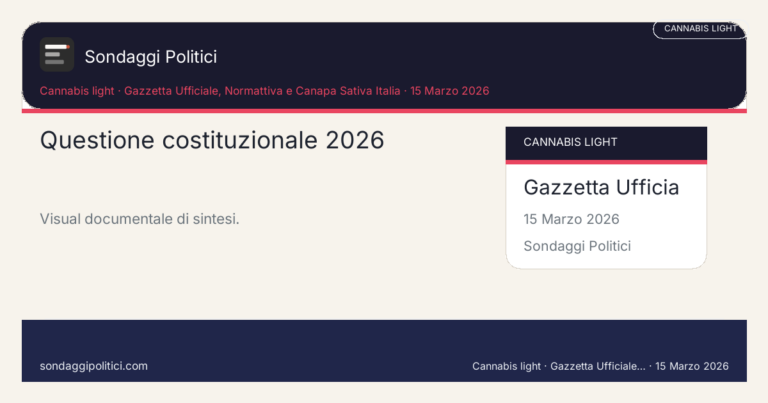 CANNABIS LIGHT

Sondaggi Politici

Cannabis light · Gazzetta Ufficiale, Normattiva e Canapa Sativa Italia · 15 Marzo 2026

Questione costituzionale 2026

Visual documentale di sintesi.

CANNABIS LIGHT

Gazzetta Ufficia

15 Marzo 2026

Sondaggi Politici

sondaggipolitici.com

Cannabis light · Gazzetta Ufficiale... · 15 Marzo 2026